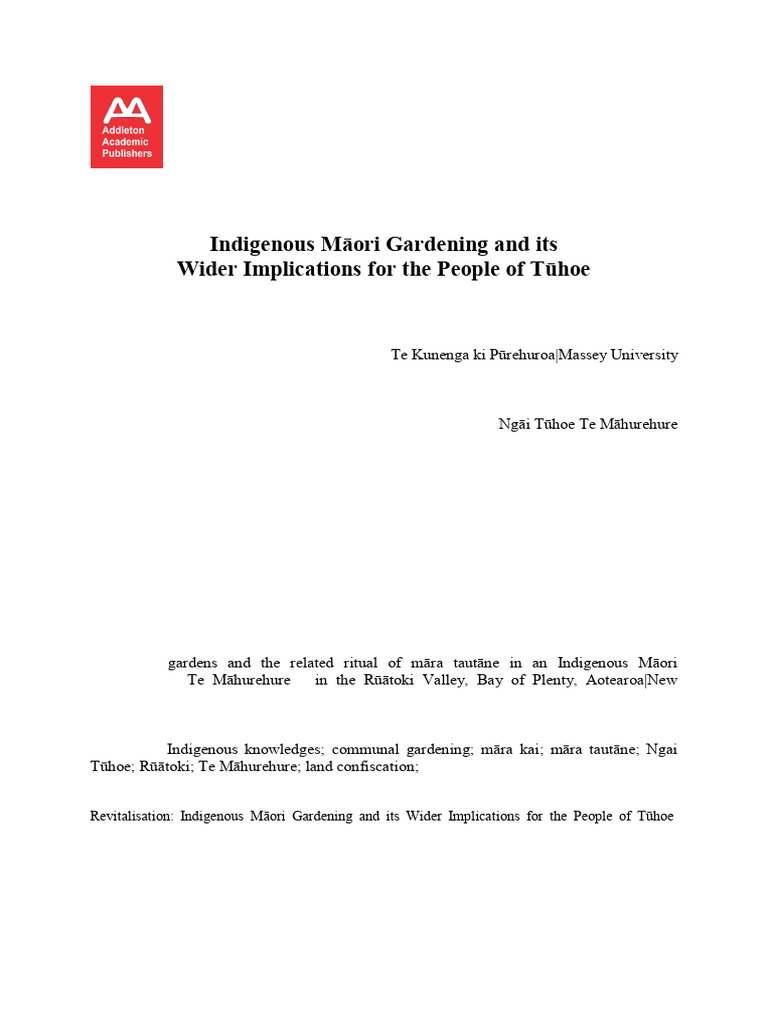 Addleton Academic Publishers

Indigenous Māori Gardening and its Wider Implications for the People of Tūhoe

Te Kunenga ki Pūrehuroa|Massey University

Ngāi Tūhoe Te Māhurehure

gardens and the related ritual of māra tautāne in an Indigenous Māori Te Māhurehure in the Rūātoki Valley, Bay of Plenty, Aotearoa|New

Indigenous knowledges; communal gardening; māra kai; māra tautāne; Ngai Tūhoe; Rūātoki; Te Māhurehure; land confiscation;

Revitalisation: Indigenous Māori Gardening and its Wider Implications for the People of Tūhoe